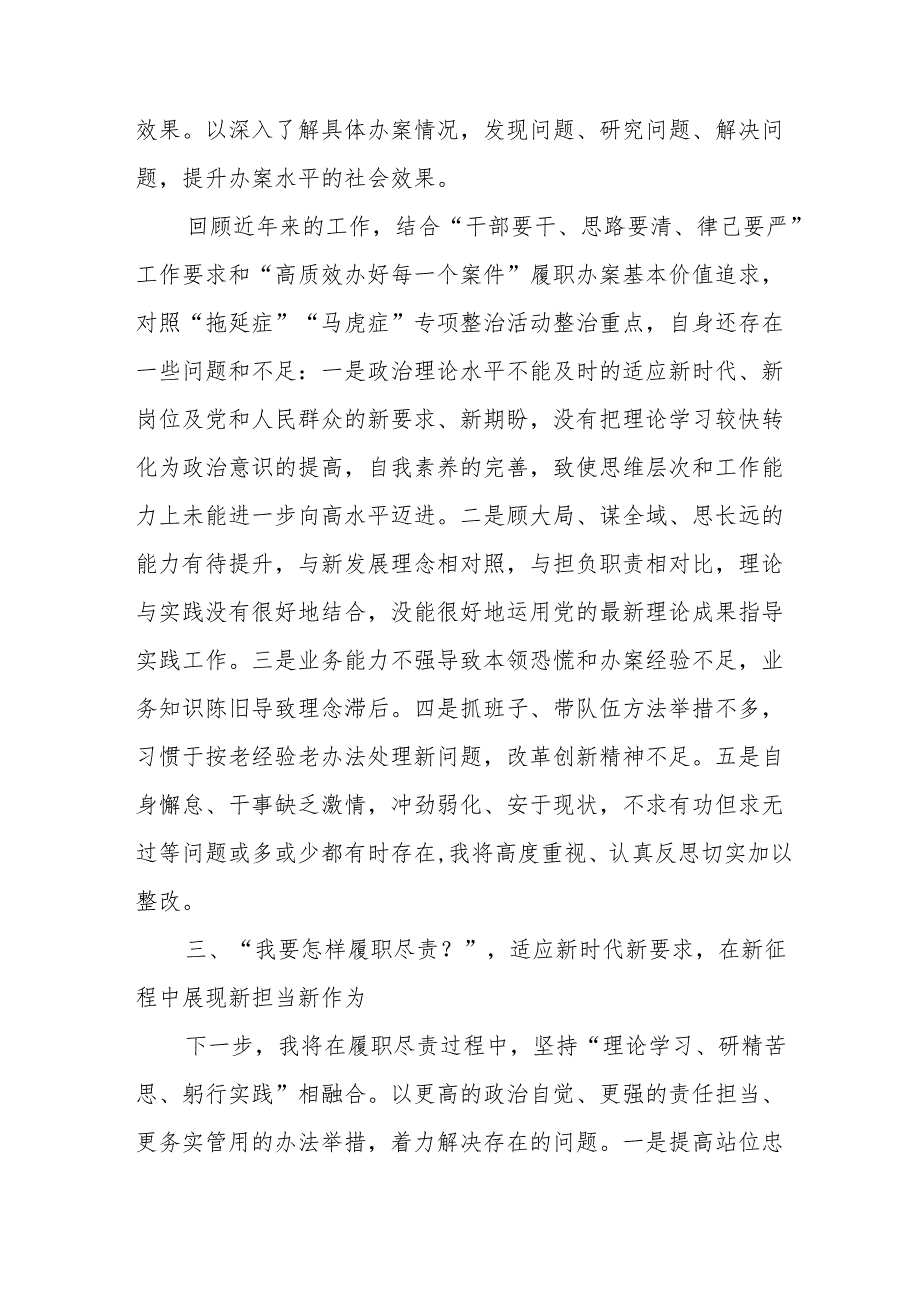 效果。以深入了解具体办案情况，发现问题、研究问题、解决问题，提升办案水平的社会效果。

回顾近年来的工作，结合“干部要干、思路要清、律己要严”工作要求和“高质效办好每一个案件”履职办案基本价值追求，对照“拖延症”“马虎症”专项整治活动整治重点，自身还存在一些问题和不足：一是政治理论水平不能及时的适应新时代、新岗位及党和人民群众的新要求、新期盼，没有把理论学习较快转化为政治意识的提高，自我素养的完善，致使思维层次和工作能力上未能进一步向高水平迈进。二是顾大局、谋全域、思长远的能力有待提升，与新发展理念相对照，与担负职责相对比，理论与实践没有很好地结合，没能很好地运用党的最新理论成果指导实践工作。三是业务能力不强导致本领恐慌和办案经验不足，业务知识陈旧导致理念滞后。四是抓班子、带队伍方法举措不多，习惯于按老经验老办法处理新问题，改革创新精神不足。五是自身懈怠、干事缺乏激情，冲劲弱化、安于现状，不求有功但求无过等问题或多或少都有时存在,我将高度重视、认真反思切实加以整改。

三、“我要怎样履职尽责？”，适应新时代新要求，在新征程中展现新担当新作为

下一步，我将在履职尽责过程中，坚持“理论学习、研精苦思、躬行实践”相融合。以更高的政治自觉、更强的责任担当、更务实管用的办法举措，着力解决存在的问题。一是提高站位忠